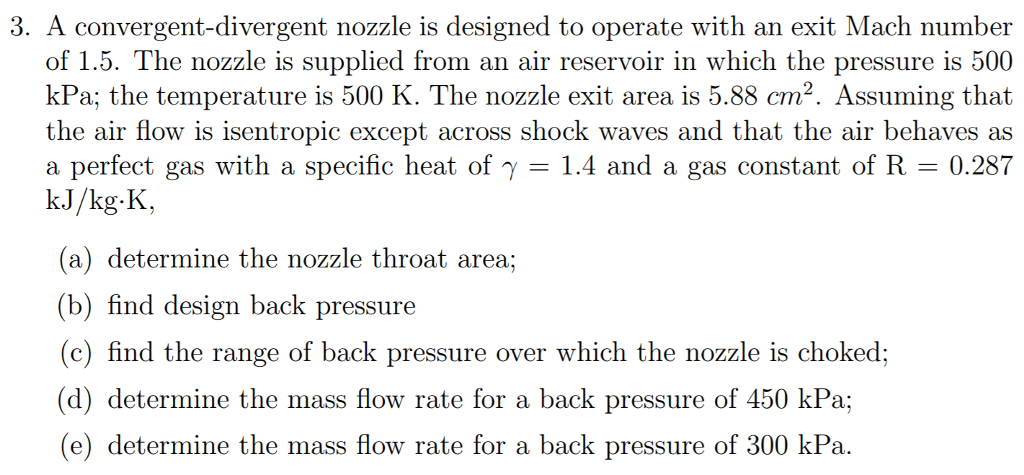 3. A convergent-divergent nozzle is designed to operate with an exit Mach number of 1.5. The nozzle is supplied from an air reservoir in which the pressure is 500 kPa; the temperature is 500 K. The nozzle exit area is 5.88 $cm^2$. Assuming that the air flow is isentropic except across shock waves and that the air behaves as a perfect gas with a specific heat of $\gamma = 1.4$ and a gas constant of R $= 0.287$ kJ/kg·K,

(a) determine the nozzle throat area;

(b) find design back pressure

(c) find the range of back pressure over which the nozzle is choked;

(d) determine the mass flow rate for a back pressure of 450 kPa;

(e) determine the mass flow rate for a back pressure of 300 kPa.